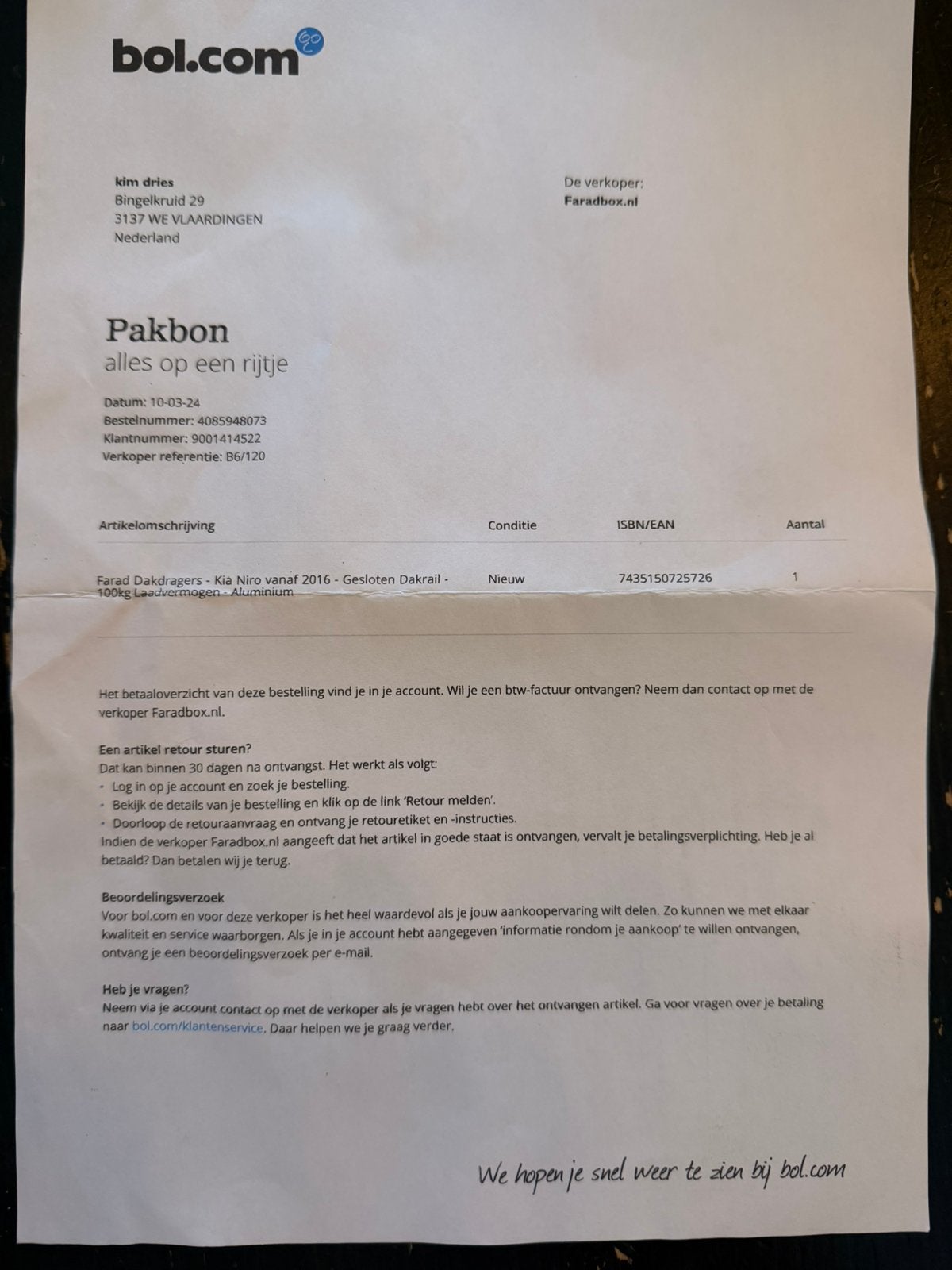 bol.com

kim dries
Bingelkruid 29
3137 WE VLAARDINGEN
Nederland

De verkoper:
Faradbox.nl

Pakbon
alles op een rijtje

Datum: 10-03-24
Bestelnummer: 4085948073
Klantnummer: 9001414522
Verkoper referentie: B6/120

| Artikelomschrijving | Conditie | ISBN/EAN | Aantal |
|---|---|---|---|
| Farad Dakdragers - Kia Niro vanaf 2016 - Gesloten Dakrail - 100kg Laadvermogen - Aluminium | Nieuw | 7435150725726 | 1 |

Het betaaloverzicht van deze bestelling vind je in je account. Wil je een btw-factuur ontvangen? Neem dan contact op met de verkoper Faradbox.nl.

Een artikel retour sturen?
Dat kan binnen 30 dagen na ontvangst. Het werkt als volgt:
• Log in op je account en zoek je bestelling.
• Bekijk de details van je bestelling en klik op de link 'Retour melden'.
• Doorloop de retouraanvraag en ontvang je retouretiket en -instructies.
Indien de verkoper Faradbox.nl aangeeft dat het artikel in goede staat is ontvangen, vervalt je betalingsverplichting. Heb je al betaald? Dan betalen wij je terug.

Beoordelingsverzoek
Voor bol.com en voor deze verkoper is het heel waardevol als je jouw aankoopervaring wilt delen. Zo kunnen we met elkaar kwaliteit en service waarborgen. Als je in je account hebt aangegeven 'informatie rondom je aankoop' te willen ontvangen, ontvang je een beoordelingsverzoek per e-mail.

Heb je vragen?
Neem via je account contact op met de verkoper als je vragen hebt over het ontvangen artikel. Ga voor vragen over je betaling naar bol.com/klantenservice. Daar helpen we je graag verder.

We hopen je snel weer te zien bij bol.com